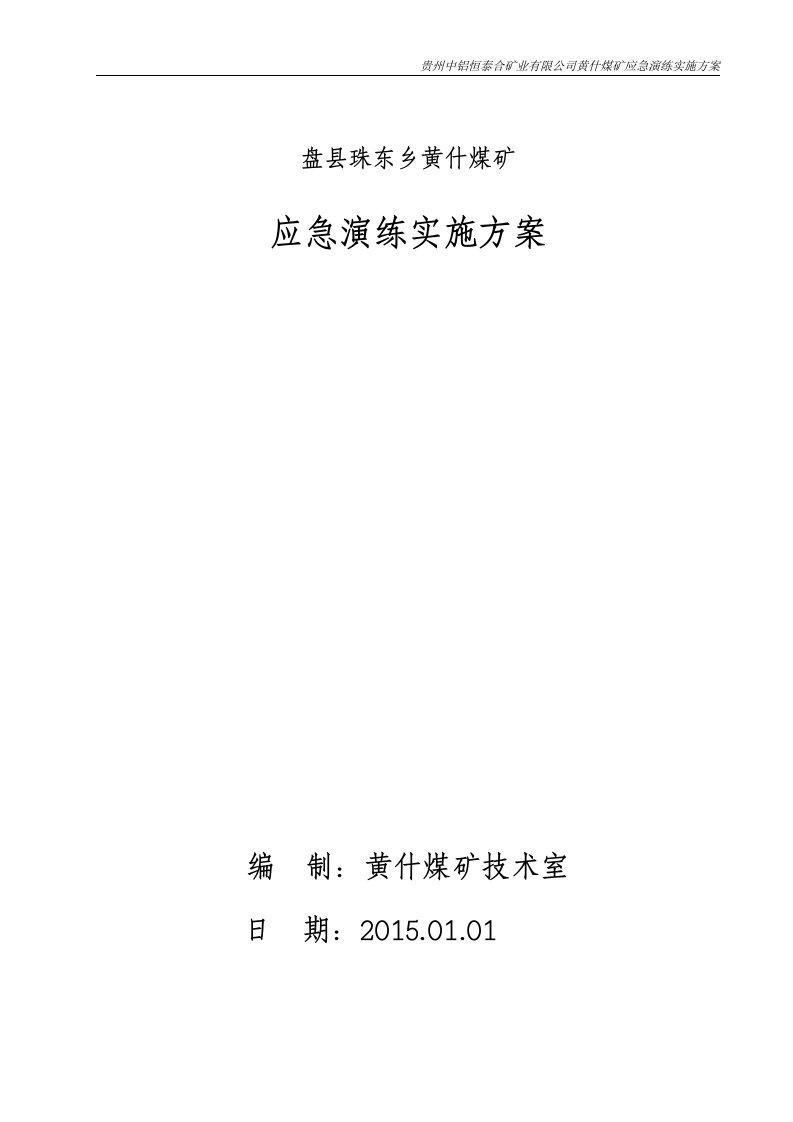 贵州中铝恒泰合矿业有限公司黄什煤矿应急演练实施方案

盘县珠东乡黄什煤矿

应急演练实施方案

编　制：黄什煤矿技术室

日　期：2015.01.01